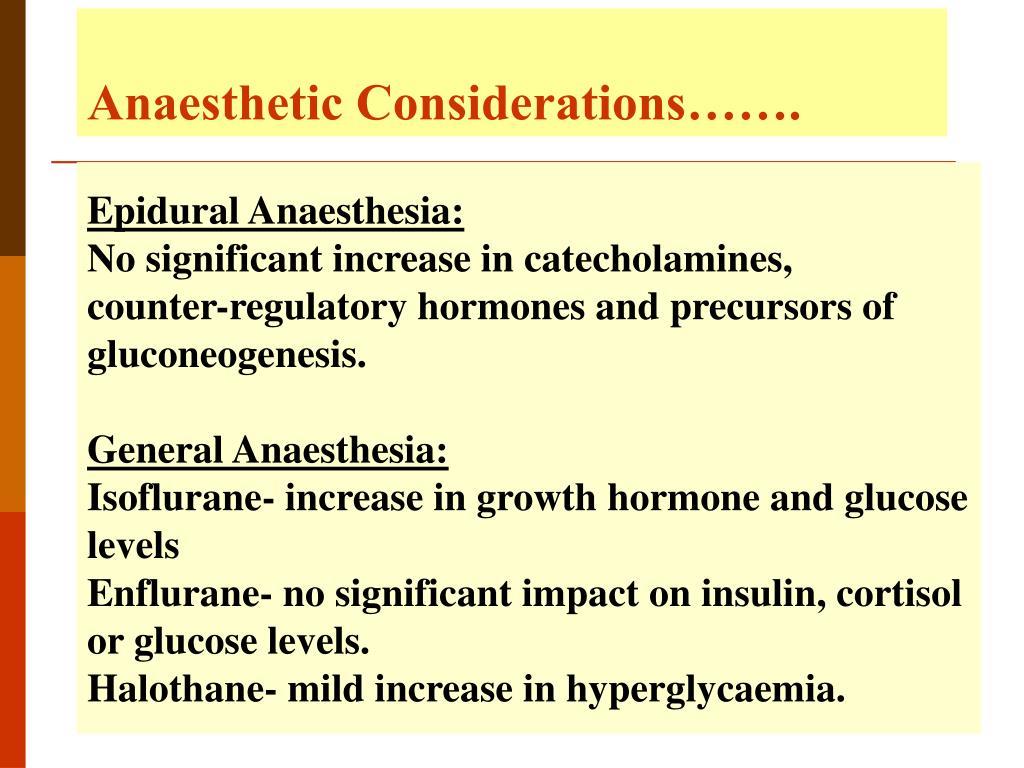 Anaesthetic Considerations…….

Epidural Anaesthesia:
No significant increase in catecholamines, counter-regulatory hormones and precursors of gluconeogenesis.

General Anaesthesia:
Isoflurane- increase in growth hormone and glucose levels
Enflurane- no significant impact on insulin, cortisol or glucose levels.
Halothane- mild increase in hyperglycaemia.